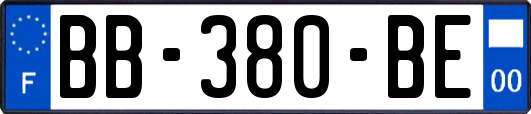 F
BB-380-BE
00